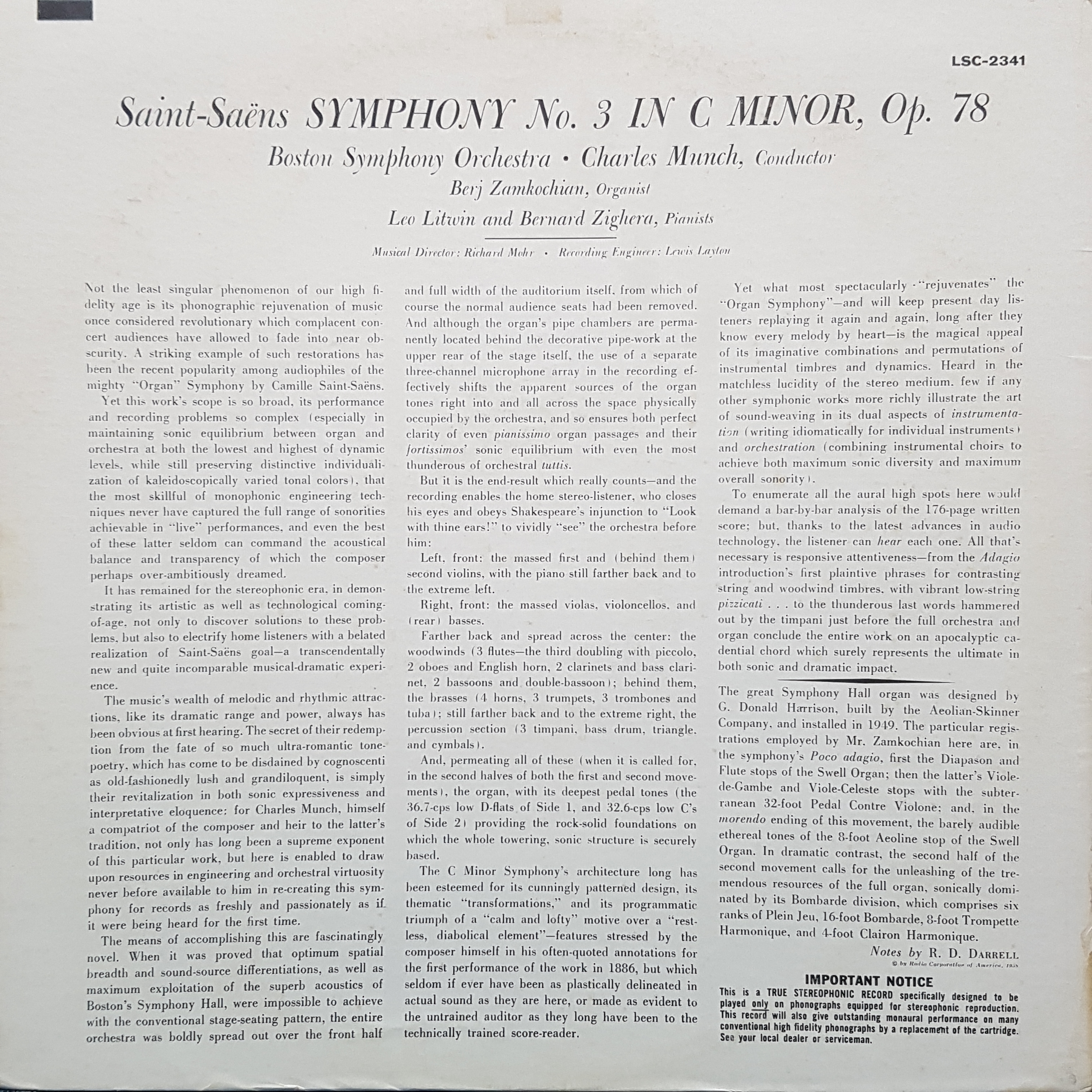 LSC-2341

Saint-Saëns SYMPHONY No. 3 IN C MINOR, Op. 78

Boston Symphony Orchestra • Charles Munch, Conductor

Berj Zamkochian, Organist

Leo Litwin and Bernard Zighera, Pianists

Musical Director: Richard Mohr • Recording Engineer: Lewis Layton

Not the least singular phenomenon of our high fidelity age is its phonographic rejuvenation of music once considered revolutionary which complacent concert audiences have allowed to fade into near obscurity. A striking example of such restorations has been the recent popularity among audiophiles of the mighty "Organ" Symphony by Camille Saint-Saëns.

Yet this work's scope is so broad, its performance and recording problems so complex (especially in maintaining sonic equilibrium between organ and orchestra at both the lowest and highest of dynamic levels, while still preserving distinctive individualization of kaleidoscopically varied tonal colors), that the most skillful of monophonic engineering techniques never have captured the full range of sonorities achievable in "live" performances, and even the best of these latter seldom can command the acoustical balance and transparency of which the composer perhaps over-ambitiously dreamed.

It has remained for the stereophonic era, in demonstrating its artistic as well as technological coming-of-age, not only to discover solutions to these problems, but also to electrify home listeners with a belated realization of Saint-Saëns goal—a transcendentally new and quite incomparable musical-dramatic experience.

The music's wealth of melodic and rhythmic attractions, like its dramatic range and power, always has been obvious at first hearing. The secret of their redemption from the fate of so much ultra-romantic tone-poetry, which has come to be disdained by cognoscenti as old-fashionedly lush and grandiloquent, is simply their revitalization in both sonic expressiveness and interpretative eloquence: for Charles Munch, himself a compatriot of the composer and heir to the latter's tradition, not only has long been a supreme exponent of this particular work, but here is enabled to draw upon resources in engineering and orchestral virtuosity never before available to him in re-creating this symphony for records as freshly and passionately as if it were being heard for the first time.

The means of accomplishing this are fascinatingly novel. When it was proved that optimum spatial breadth and sound-source differentiations, as well as maximum exploitation of the superb acoustics of Boston's Symphony Hall, were impossible to achieve with the conventional stage-seating pattern, the entire orchestra was boldly spread out over the front half and full width of the auditorium itself, from which of course the normal audience seats had been removed. And although the organ's pipe chambers are permanently located behind the decorative pipe-work at the upper rear of the stage itself, the use of a separate three-channel microphone array in the recording effectively shifts the apparent sources of the organ tones right into and all across the space physically occupied by the orchestra, and so ensures both perfect clarity of even pianissimo organ passages and their fortissimos' sonic equilibrium with even the most thunderous of orchestral tuttis.

But it is the end-result which really counts—and the recording enables the home stereo-listener, who closes his eyes and obeys Shakespeare's injunction to "Look with thine ears!" to vividly "see" the orchestra before him:

Left, front: the massed first and (behind them) second violins, with the piano still farther back and to the extreme left.

Right, front: the massed violas, violoncellos, and (rear) basses.

Farther back and spread across the center: the woodwinds (3 flutes—the third doubling with piccolo, 2 oboes and English horn, 2 clarinets and bass clarinet, 2 bassoons and double-bassoon); behind them, the brasses (4 horns, 3 trumpets, 3 trombones and tuba); still farther back and to the extreme right, the percussion section (3 timpani, bass drum, triangle, and cymbals).

And, permeating all of these (when it is called for, in the second halves of both the first and second movements), the organ, with its deepest pedal tones (the 36.7-cps low D-flats of Side 1, and 32.6-cps low C's of Side 2) providing the rock-solid foundations on which the whole towering, sonic structure is securely based.

The C Minor Symphony's architecture long has been esteemed for its cunningly patterned design, its thematic "transformations," and its programmatic triumph of a "calm and lofty" motive over a "restless, diabolical element"—features stressed by the composer himself in his often-quoted annotations for the first performance of the work in 1886, but which seldom if ever have been as plastically delineated in actual sound as they are here, or made as evident to the untrained auditor as they long have been to the technically trained score-reader.

Yet what most spectacularly "rejuvenates" the "Organ Symphony"—and will keep present day listeners replaying it again and again, long after they know every melody by heart—is the magical appeal of its imaginative combinations and permutations of instrumental timbres and dynamics. Heard in the matchless lucidity of the stereo medium, few if any other symphonic works more richly illustrate the art of sound-weaving in its dual aspects of instrumentation (writing idiomatically for individual instruments) and orchestration (combining instrumental choirs to achieve both maximum sonic diversity and maximum overall sonority).

To enumerate all the aural high spots here would demand a bar-by-bar analysis of the 176-page written score; but, thanks to the latest advances in audio technology, the listener can hear each one. All that's necessary is responsive attentiveness—from the Adagio introduction's first plaintive phrases for contrasting string and woodwind timbres, with vibrant low-string pizzicati . . . to the thunderous last words hammered out by the timpani just before the full orchestra and organ conclude the entire work on an apocalyptic cadential chord which surely represents the ultimate in both sonic and dramatic impact.

The great Symphony Hall organ was designed by G. Donald Harrison, built by the Aeolian-Skinner Company, and installed in 1949. The particular registrations employed by Mr. Zamkochian here are, in the symphony's Poco adagio, first the Diapason and Flute stops of the Swell Organ; then the latter's Viole-de-Gambe and Viole-Celeste stops with the subterranean 32-foot Pedal Contre Violone; and, in the morendo ending of this movement, the barely audible ethereal tones of the 8-foot Aeoline stop of the Swell Organ. In dramatic contrast, the second half of the second movement calls for the unleashing of the tremendous resources of the full organ, sonically dominated by its Bombarde division, which comprises six ranks of Plein Jeu, 16-foot Bombarde, 8-foot Trompette Harmonique, and 4-foot Clairon Harmonique.

Notes by R. D. DARRELL
© by Radio Corporation of America, 1958

IMPORTANT NOTICE
This is a TRUE STEREOPHONIC RECORD specifically designed to be played only on phonographs equipped for stereophonic reproduction. This record will also give outstanding monaural performance on many conventional high fidelity phonographs by a replacement of the cartridge. See your local dealer or serviceman.